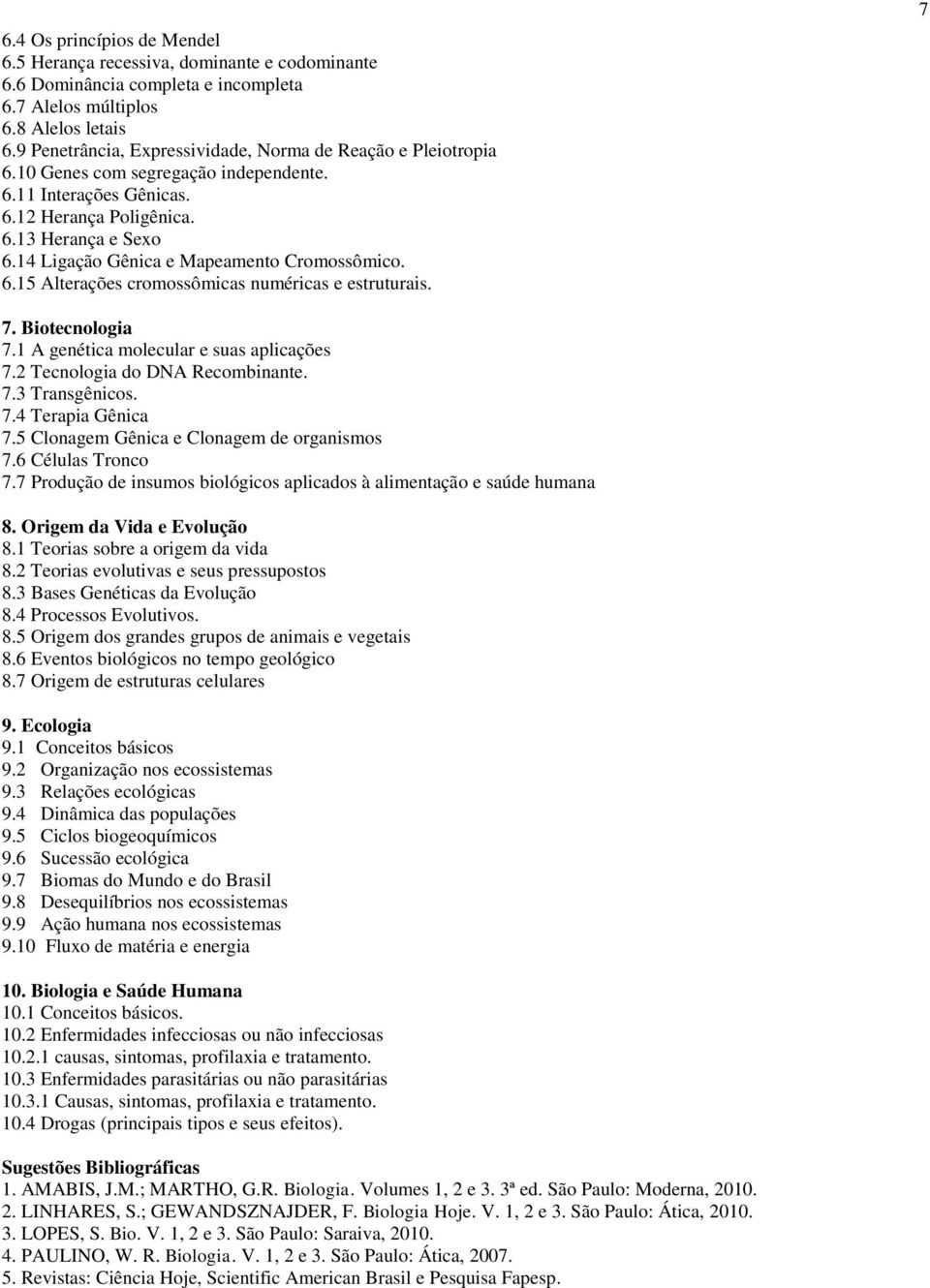 7

6.4 Os princípios de Mendel
6.5 Herança recessiva, dominante e codominante
6.6 Dominância completa e incompleta
6.7 Alelos múltiplos
6.8 Alelos letais
6.9 Penetrância, Expressividade, Norma de Reação e Pleiotropia
6.10 Genes com segregação independente.
6.11 Interações Gênicas.
6.12 Herança Poligênica.
6.13 Herança e Sexo
6.14 Ligação Gênica e Mapeamento Cromossômico.
6.15 Alterações cromossômicas numéricas e estruturais.

7. Biotecnologia
7.1 A genética molecular e suas aplicações
7.2 Tecnologia do DNA Recombinante.
7.3 Transgênicos.
7.4 Terapia Gênica
7.5 Clonagem Gênica e Clonagem de organismos
7.6 Células Tronco
7.7 Produção de insumos biológicos aplicados à alimentação e saúde humana

8. Origem da Vida e Evolução
8.1 Teorias sobre a origem da vida
8.2 Teorias evolutivas e seus pressupostos
8.3 Bases Genéticas da Evolução
8.4 Processos Evolutivos.
8.5 Origem dos grandes grupos de animais e vegetais
8.6 Eventos biológicos no tempo geológico
8.7 Origem de estruturas celulares

9. Ecologia
9.1 Conceitos básicos
9.2 Organização nos ecossistemas
9.3 Relações ecológicas
9.4 Dinâmica das populações
9.5 Ciclos biogeoquímicos
9.6 Sucessão ecológica
9.7 Biomas do Mundo e do Brasil
9.8 Desequilíbrios nos ecossistemas
9.9 Ação humana nos ecossistemas
9.10 Fluxo de matéria e energia

10. Biologia e Saúde Humana
10.1 Conceitos básicos.
10.2 Enfermidades infecciosas ou não infecciosas
10.2.1 causas, sintomas, profilaxia e tratamento.
10.3 Enfermidades parasitárias ou não parasitárias
10.3.1 Causas, sintomas, profilaxia e tratamento.
10.4 Drogas (principais tipos e seus efeitos).

Sugestões Bibliográficas
1. AMABIS, J.M.; MARTHO, G.R. Biologia. Volumes 1, 2 e 3. 3ª ed. São Paulo: Moderna, 2010.
2. LINHARES, S.; GEWANDSZNAJDER, F. Biologia Hoje. V. 1, 2 e 3. São Paulo: Ática, 2010.
3. LOPES, S. Bio. V. 1, 2 e 3. São Paulo: Saraiva, 2010.
4. PAULINO, W. R. Biologia. V. 1, 2 e 3. São Paulo: Ática, 2007.
5. Revistas: Ciência Hoje, Scientific American Brasil e Pesquisa Fapesp.